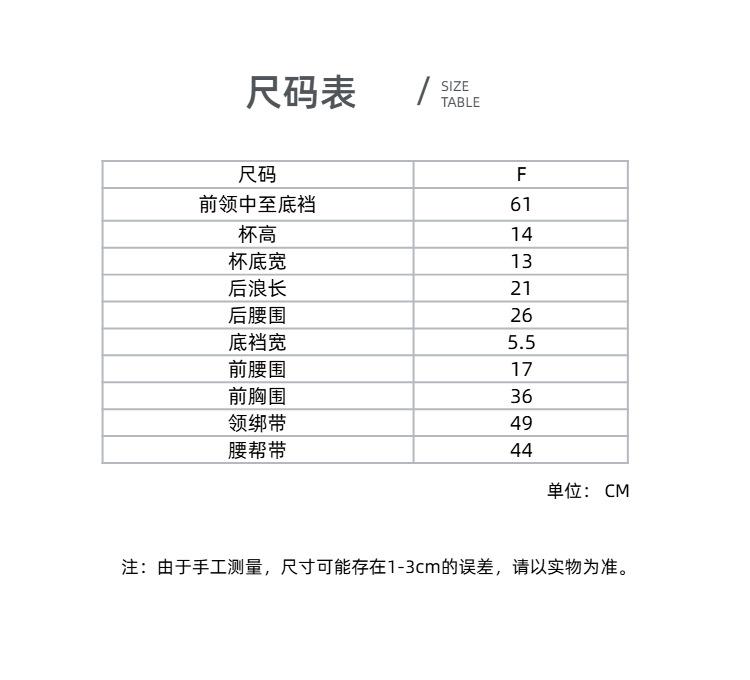 尺码表 / SIZE TABLE

| 尺码 | F |
|---|---|
| 前领中至底裆 | 61 |
| 杯高 | 14 |
| 杯底宽 | 13 |
| 后浪长 | 21 |
| 后腰围 | 26 |
| 底裆宽 | 5.5 |
| 前腰围 | 17 |
| 前胸围 | 36 |
| 领绑带 | 49 |
| 腰帮带 | 44 |

单位： CM

注：由于手工测量，尺寸可能存在1-3cm的误差，请以实物为准。